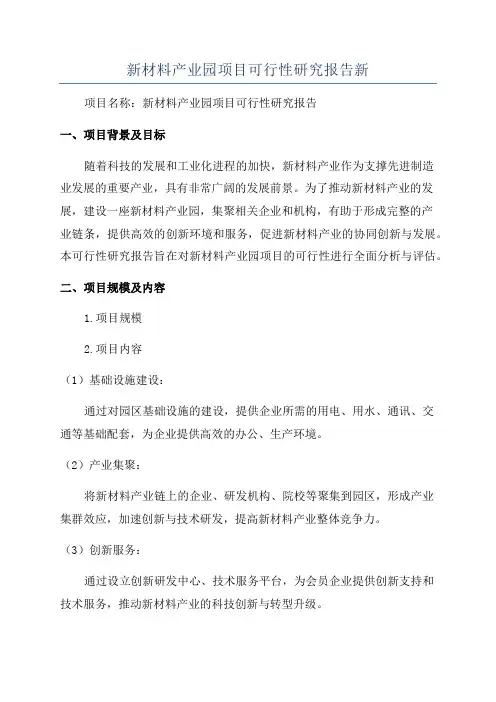 新材料产业园项目可行性研究报告新

项目名称：新材料产业园项目可行性研究报告

一、项目背景及目标

随着科技的发展和工业化进程的加快，新材料产业作为支撑先进制造业发展的重要产业，具有非常广阔的发展前景。为了推动新材料产业的发展，建设一座新材料产业园，集聚相关企业和机构，有助于形成完整的产业链条，提供高效的创新环境和服务，促进新材料产业的协同创新与发展。本可行性研究报告旨在对新材料产业园项目的可行性进行全面分析与评估。

二、项目规模及内容

1.项目规模

2.项目内容

（1）基础设施建设：

通过对园区基础设施的建设，提供企业所需的用电、用水、通讯、交通等基础配套，为企业提供高效的办公、生产环境。

（2）产业集聚：

将新材料产业链上的企业、研发机构、院校等聚集到园区，形成产业集群效应，加速创新与技术研发，提高新材料产业整体竞争力。

（3）创新服务：

通过设立创新研发中心、技术服务平台，为会员企业提供创新支持和技术服务，推动新材料产业的科技创新与转型升级。